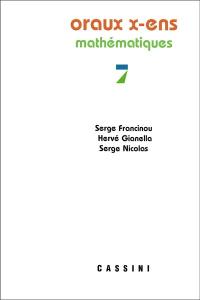 oraux x-ens
mathématiques

7

Serge Francinou
Hervé Gianella
Serge Nicolas

CASSINI